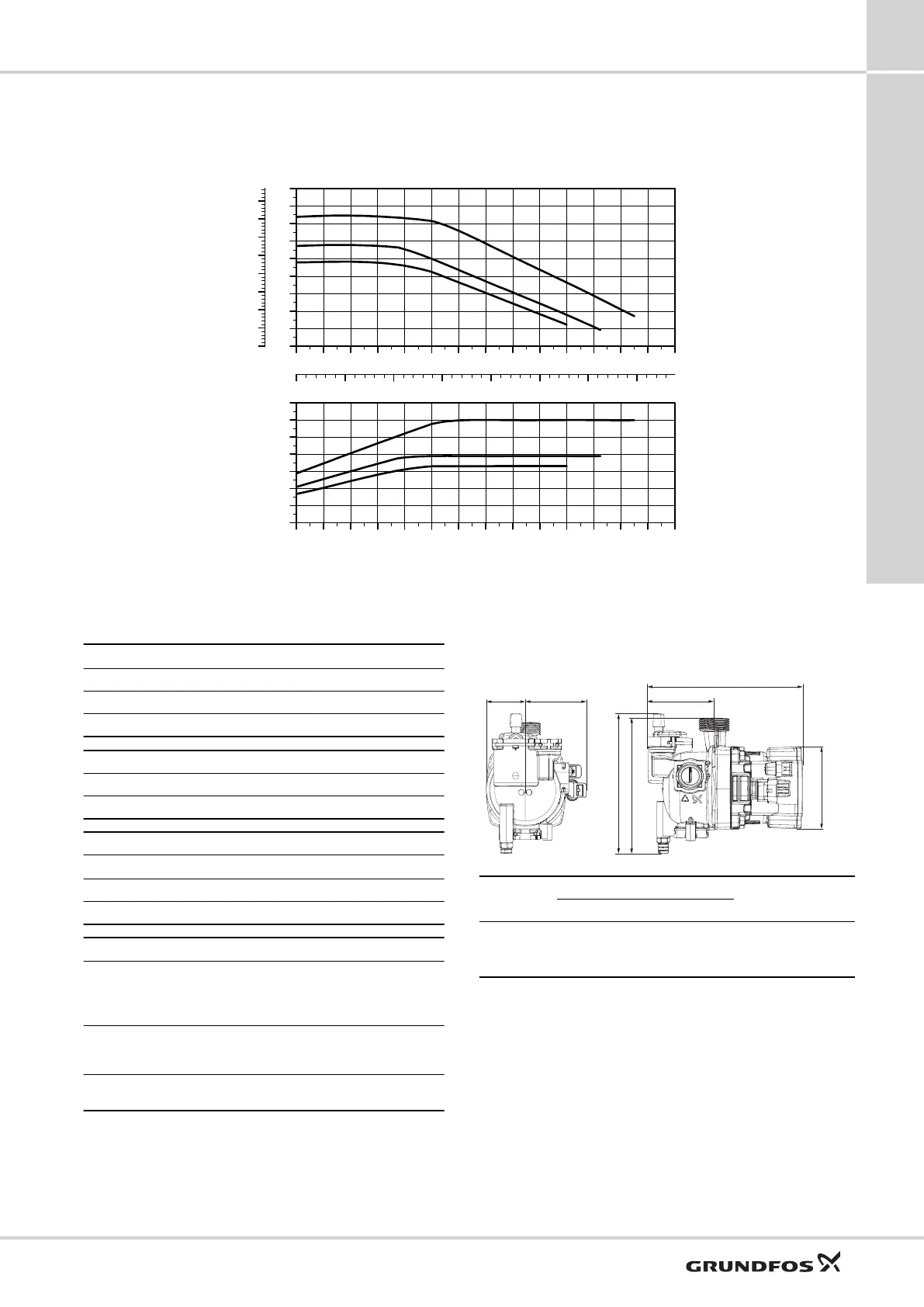 GRUNDFOS